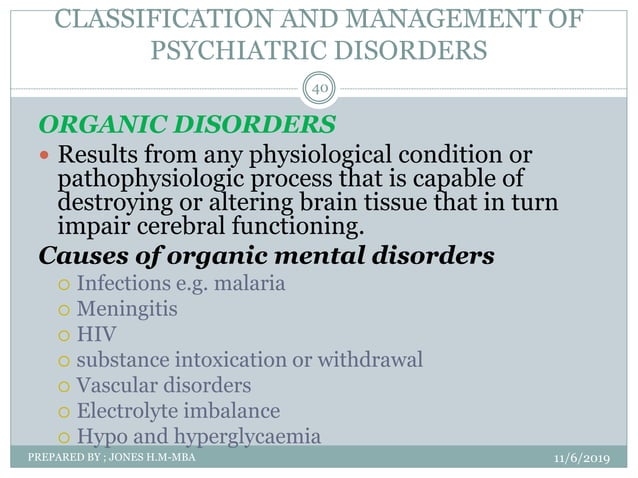 CLASSIFICATION AND MANAGEMENT OF PSYCHIATRIC DISORDERS

40

ORGANIC DISORDERS

Results from any physiological condition or pathophysiologic process that is capable of destroying or altering brain tissue that in turn impair cerebral functioning.

Causes of organic mental disorders

Infections e.g. malaria
Meningitis
HIV
substance intoxication or withdrawal
Vascular disorders
Electrolyte imbalance
Hypo and hyperglycaemia

PREPARED BY ; JONES H.M-MBA

11/6/2019